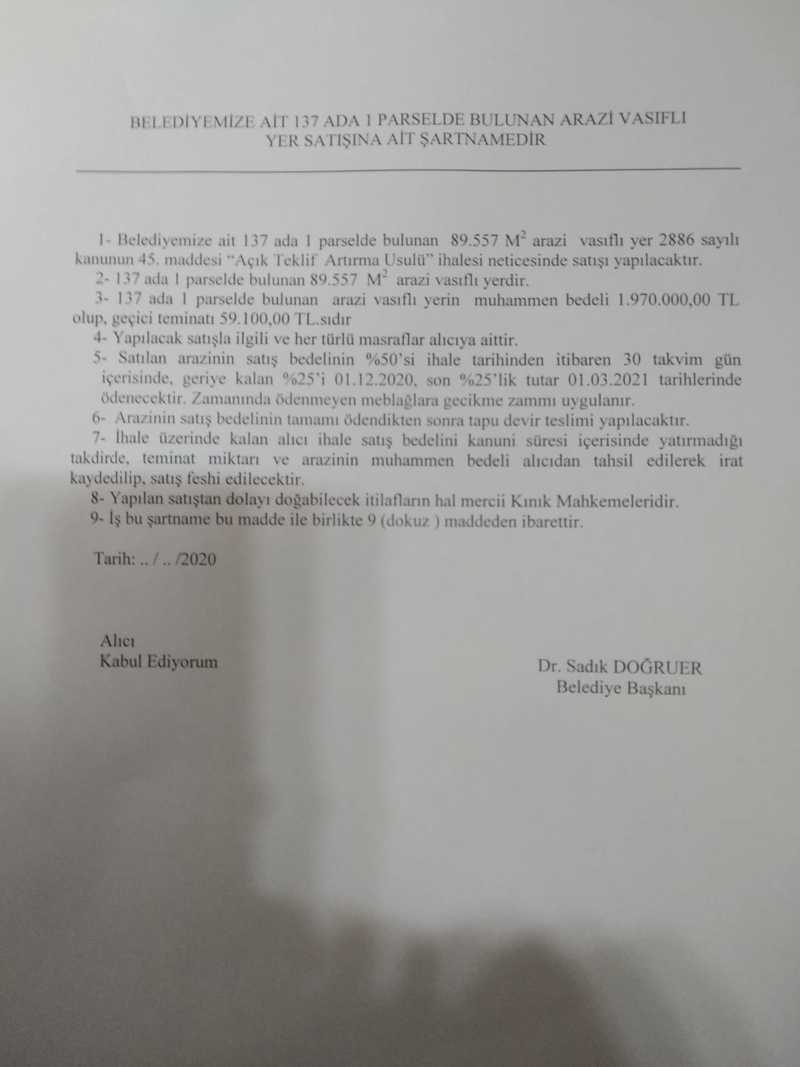 BELEDİYEMİZE AİT 137 ADA 1 PARSELDE BULUNAN ARAZİ VASIFLI YER SATIŞINA AİT ŞARTNAMEDİR

1- Belediyemize ait 137 ada 1 parselde bulunan 89.557 $M^2$ arazi vasıflı yer 2886 sayılı kanunun 45. maddesi "Açık Teklif Artırma Usulü" ihalesi neticesinde satışı yapılacaktır.
2- 137 ada 1 parselde bulunan 89.557 $M^2$ arazi vasıflı yerdir.
3- 137 ada 1 parselde bulunan arazi vasıflı yerin muhammen bedeli 1.970.000,00 TL olup, geçici teminatı 59.100,00 TL.sıdır
4- Yapılacak satışla ilgili ve her türlü masraflar alıcıya aittir.
5- Satılan arazinin satış bedelinin %50'si ihale tarihinden itibaren 30 takvim gün içerisinde, geriye kalan %25'i 01.12.2020, son %25'lik tutar 01.03.2021 tarihlerinde ödenecektir. Zamanında ödenmeyen meblağlara gecikme zammı uygulanır.
6- Arazinin satış bedelinin tamamı ödendikten sonra tapu devir teslimi yapılacaktır.
7- İhale üzerinde kalan alıcı ihale satış bedelini kanuni süresi içerisinde yatırmadığı takdirde, teminat miktarı ve arazinin muhammen bedeli alıcıdan tahsil edilerek irat kaydedilip, satış feshi edilecektir.
8- Yapılan satıştan dolayı doğabilecek itilafların hal mercii Kınık Mahkemeleridir.
9- İş bu şartname bu madde ile birlikte 9 (dokuz ) maddeden ibarettir.

Tarih: .. / .. /2020

Alıcı
Kabul Ediyorum

Dr. Sadık DOĞRUER
Belediye Başkanı